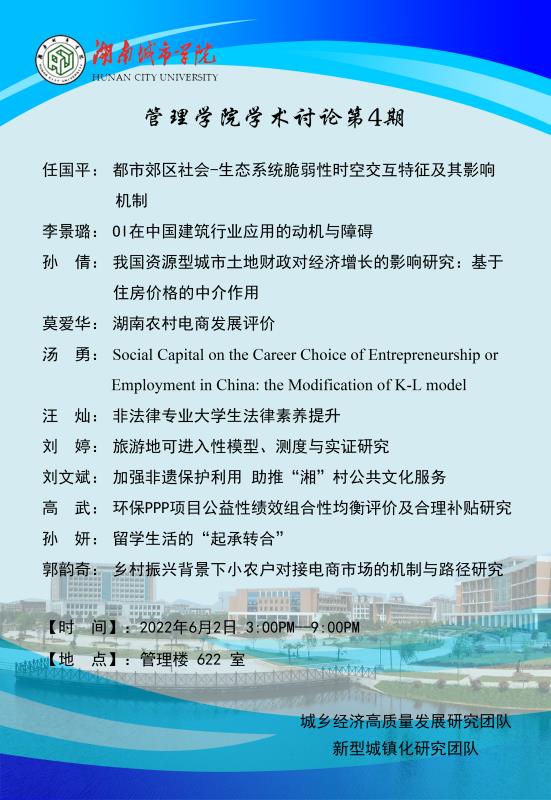 湖南城市学院
HUNAN CITY UNIVERSITY

管理学院学术讨论第4期

任国平：都市郊区社会-生态系统脆弱性时空交互特征及其影响机制

李景璐：OI在中国建筑行业应用的动机与障碍

孙　倩：我国资源型城市土地财政对经济增长的影响研究：基于住房价格的中介作用

莫爱华：湖南农村电商发展评价

汤　勇：Social Capital on the Career Choice of Entrepreneurship or Employment in China: the Modification of K-L model

汪　灿：非法律专业大学生法律素养提升

刘　婷：旅游地可进入性模型、测度与实证研究

刘文斌：加强非遗保护利用 助推“湘”村公共文化服务

高　武：环保PPP项目公益性绩效组合性均衡评价及合理补贴研究

孙　妍：留学生活的“起承转合”

郭韵奇：乡村振兴背景下小农户对接电商市场的机制与路径研究

【时　间】：2022年6月2日 3:00PM—9:00PM

【地　点】：管理楼 622 室

城乡经济高质量发展研究团队
新型城镇化研究团队